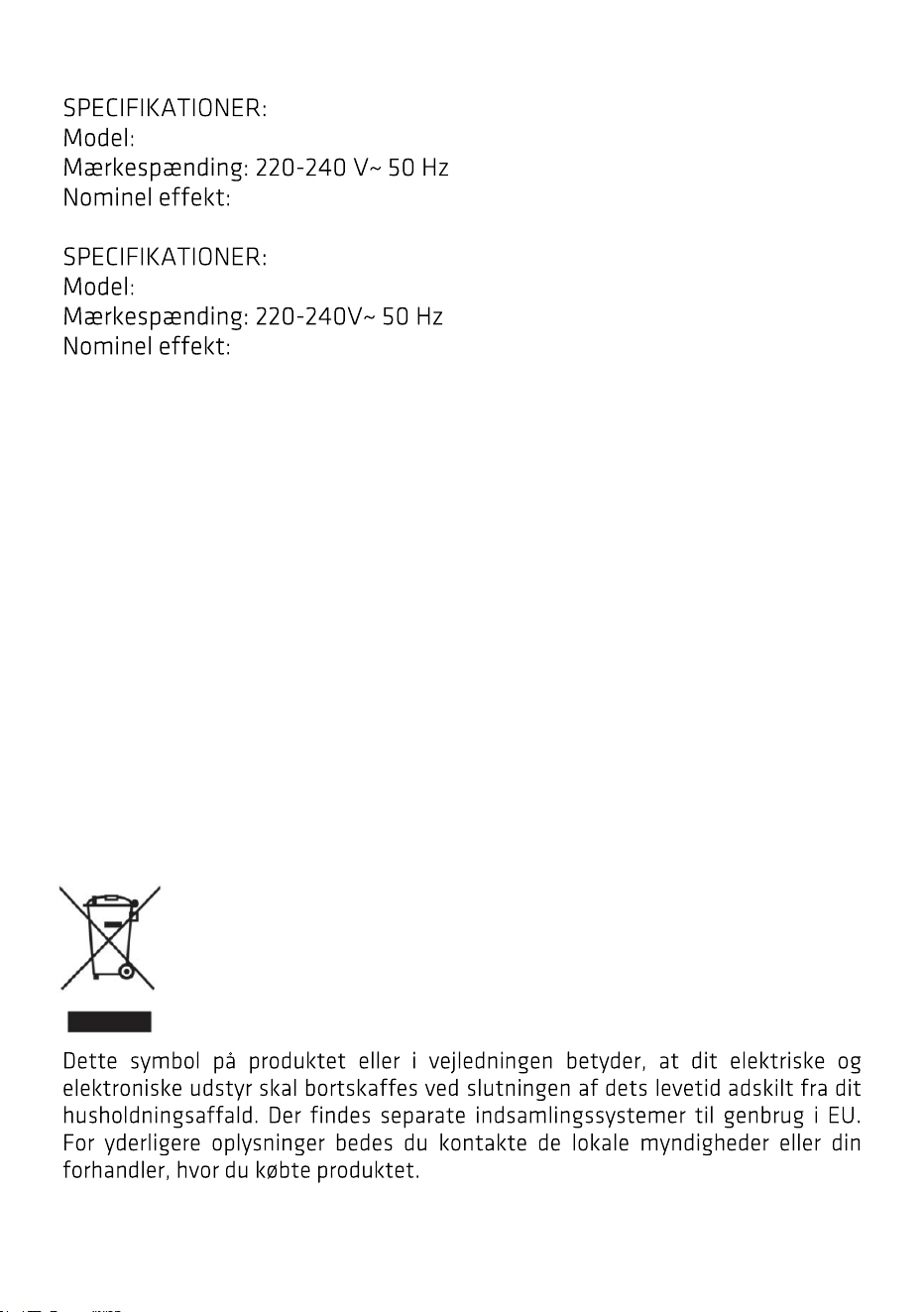 SPECIFIKATIONER:
Model:
Mærkespænding: 220-240 V~ 50 Hz
Nominel effekt:

SPECIFIKATIONER:
Model:
Mærkespænding: 220-240V~ 50 Hz
Nominel effekt:

Dette symbol på produktet eller i vejledningen betyder, at dit elektriske og elektroniske udstyr skal bortskaffes ved slutningen af dets levetid adskilt fra dit husholdningsaffald. Der findes separate indsamlingssystemer til genbrug i EU. For yderligere oplysninger bedes du kontakte de lokale myndigheder eller din forhandler, hvor du købte produktet.